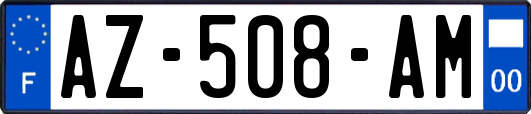 F

AZ-508-AM

00